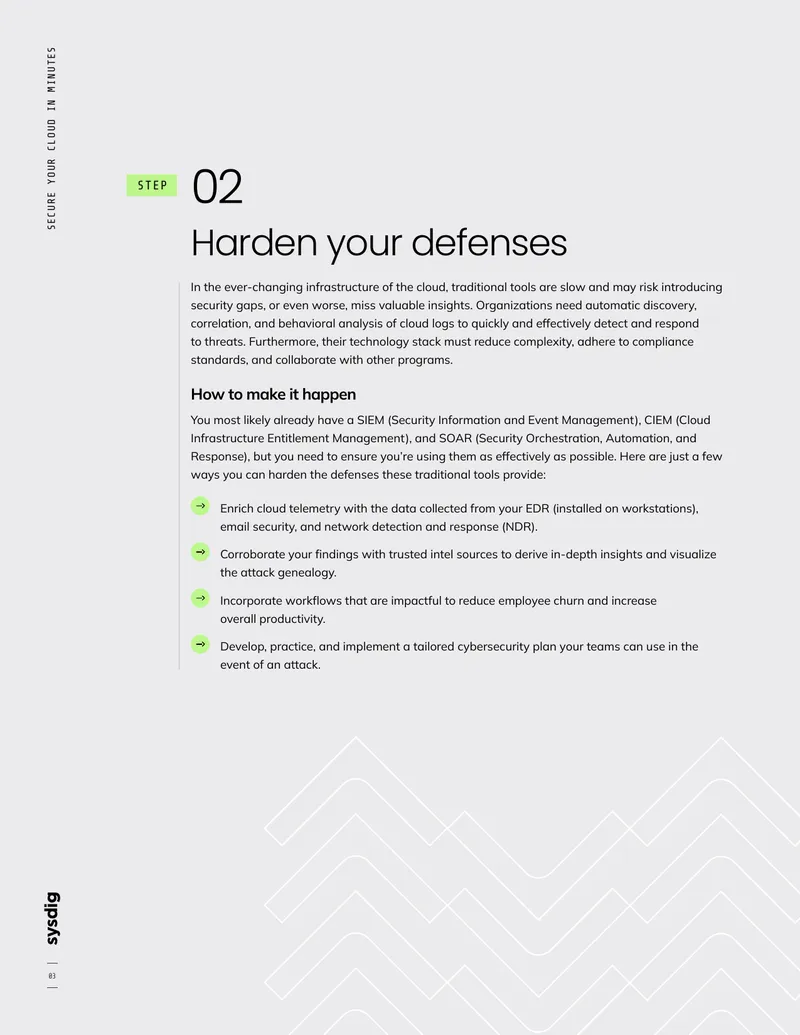 SECURE YOUR CLOUD IN MINUTES

STEP 02

Harden your defenses

In the ever-changing infrastructure of the cloud, traditional tools are slow and may risk introducing security gaps, or even worse, miss valuable insights. Organizations need automatic discovery, correlation, and behavioral analysis of cloud logs to quickly and effectively detect and respond to threats. Furthermore, their technology stack must reduce complexity, adhere to compliance standards, and collaborate with other programs.

How to make it happen

You most likely already have a SIEM (Security Information and Event Management), CIEM (Cloud Infrastructure Entitlement Management), and SOAR (Security Orchestration, Automation, and Response), but you need to ensure you're using them as effectively as possible. Here are just a few ways you can harden the defenses these traditional tools provide:

→ Enrich cloud telemetry with the data collected from your EDR (installed on workstations), email security, and network detection and response (NDR).

→ Corroborate your findings with trusted intel sources to derive in-depth insights and visualize the attack genealogy.

→ Incorporate workflows that are impactful to reduce employee churn and increase overall productivity.

→ Develop, practice, and implement a tailored cybersecurity plan your teams can use in the event of an attack.

sysdig

03